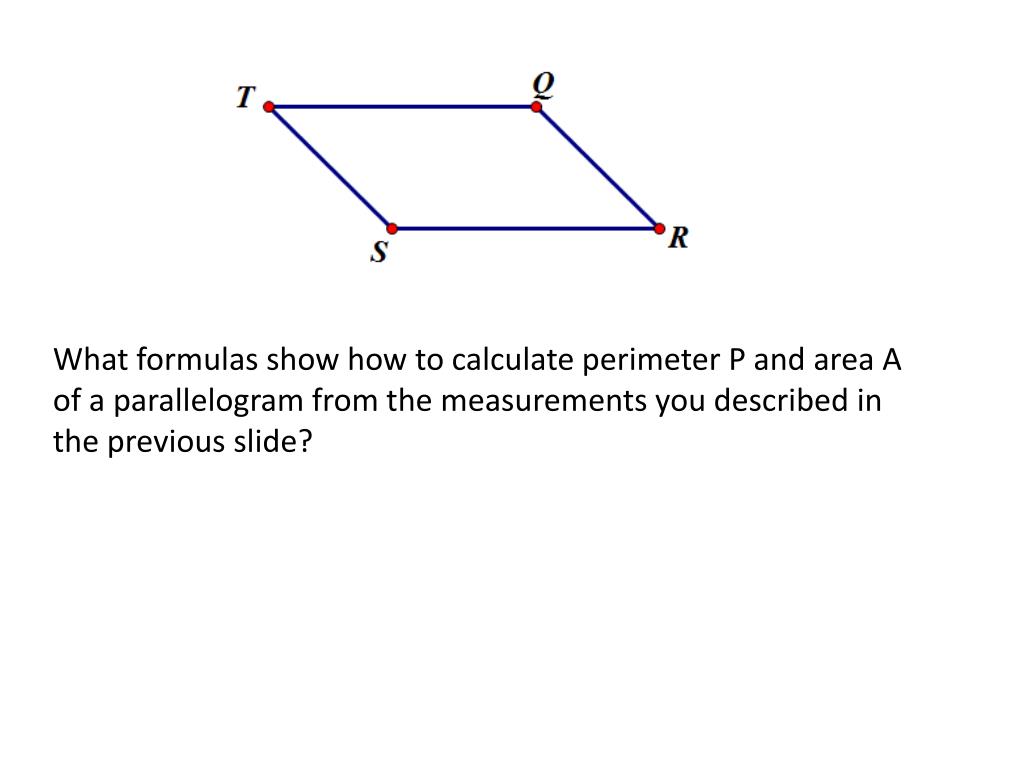 T
Q
S
R

What formulas show how to calculate perimeter P and area A of a parallelogram from the measurements you described in the previous slide?